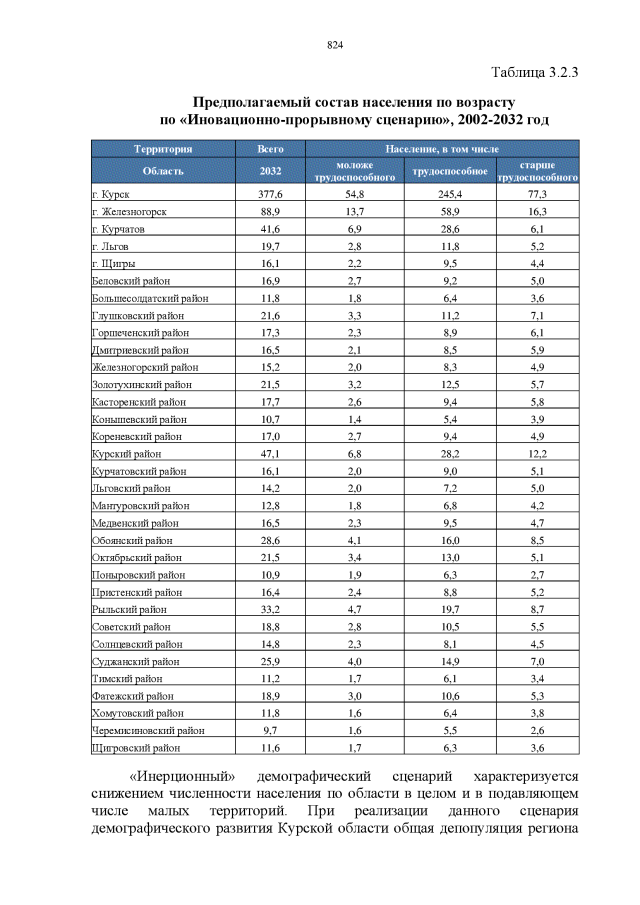 824

Таблица 3.2.3

Предполагаемый состав населения по возрасту по «Иновационно-прорывному сценарию», 2002-2032 год

| Территория | Всего | Население, в том числе | | |
|---|---|---|---|---|
| Область | 2032 | моложе трудоспособного | трудоспособное | старше трудоспособного |
| г. Курск | 377,6 | 54,8 | 245,4 | 77,3 |
| г. Железногорск | 88,9 | 13,7 | 58,9 | 16,3 |
| г. Курчатов | 41,6 | 6,9 | 28,6 | 6,1 |
| г. Льгов | 19,7 | 2,8 | 11,8 | 5,2 |
| г. Щигры | 16,1 | 2,2 | 9,5 | 4,4 |
| Беловский район | 16,9 | 2,7 | 9,2 | 5,0 |
| Большесолдатский район | 11,8 | 1,8 | 6,4 | 3,6 |
| Глушковский район | 21,6 | 3,3 | 11,2 | 7,1 |
| Горшеченский район | 17,3 | 2,3 | 8,9 | 6,1 |
| Дмитриевский район | 16,5 | 2,1 | 8,5 | 5,9 |
| Железногорский район | 15,2 | 2,0 | 8,3 | 4,9 |
| Золотухинский район | 21,5 | 3,2 | 12,5 | 5,7 |
| Касторенский район | 17,7 | 2,6 | 9,4 | 5,8 |
| Конышевский район | 10,7 | 1,4 | 5,4 | 3,9 |
| Кореневский район | 17,0 | 2,7 | 9,4 | 4,9 |
| Курский район | 47,1 | 6,8 | 28,2 | 12,2 |
| Курчатовский район | 16,1 | 2,0 | 9,0 | 5,1 |
| Льговский район | 14,2 | 2,0 | 7,2 | 5,0 |
| Мантуровский район | 12,8 | 1,8 | 6,8 | 4,2 |
| Медвенский район | 16,5 | 2,3 | 9,5 | 4,7 |
| Обоянский район | 28,6 | 4,1 | 16,0 | 8,5 |
| Октябрьский район | 21,5 | 3,4 | 13,0 | 5,1 |
| Поныровский район | 10,9 | 1,9 | 6,3 | 2,7 |
| Пристенский район | 16,4 | 2,4 | 8,8 | 5,2 |
| Рыльский район | 33,2 | 4,7 | 19,7 | 8,7 |
| Советский район | 18,8 | 2,8 | 10,5 | 5,5 |
| Солнцевский район | 14,8 | 2,3 | 8,1 | 4,5 |
| Суджанский район | 25,9 | 4,0 | 14,9 | 7,0 |
| Тимский район | 11,2 | 1,7 | 6,1 | 3,4 |
| Фатежский район | 18,9 | 3,0 | 10,6 | 5,3 |
| Хомутовский район | 11,8 | 1,6 | 6,4 | 3,8 |
| Черемисиновский район | 9,7 | 1,6 | 5,5 | 2,6 |
| Щигровский район | 11,6 | 1,7 | 6,3 | 3,6 |

«Инерционный» демографический сценарий характеризуется снижением численности населения по области в целом и в подавляющем числе малых территорий. При реализации данного сценария демографического развития Курской области общая депопуляция региона